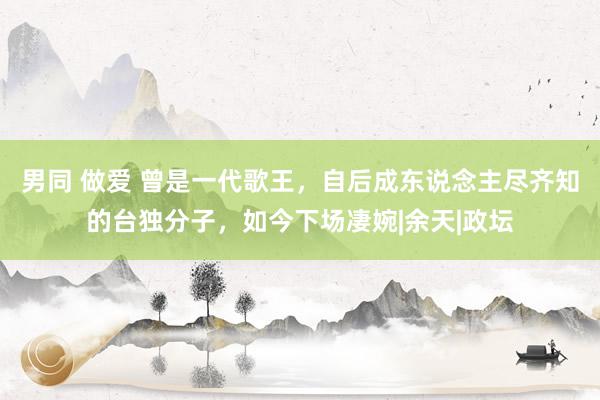 男同 做爱 曾是一代歌王，自后成东说念主尽齐知的台独分子，如今下场凄婉|余天|政坛